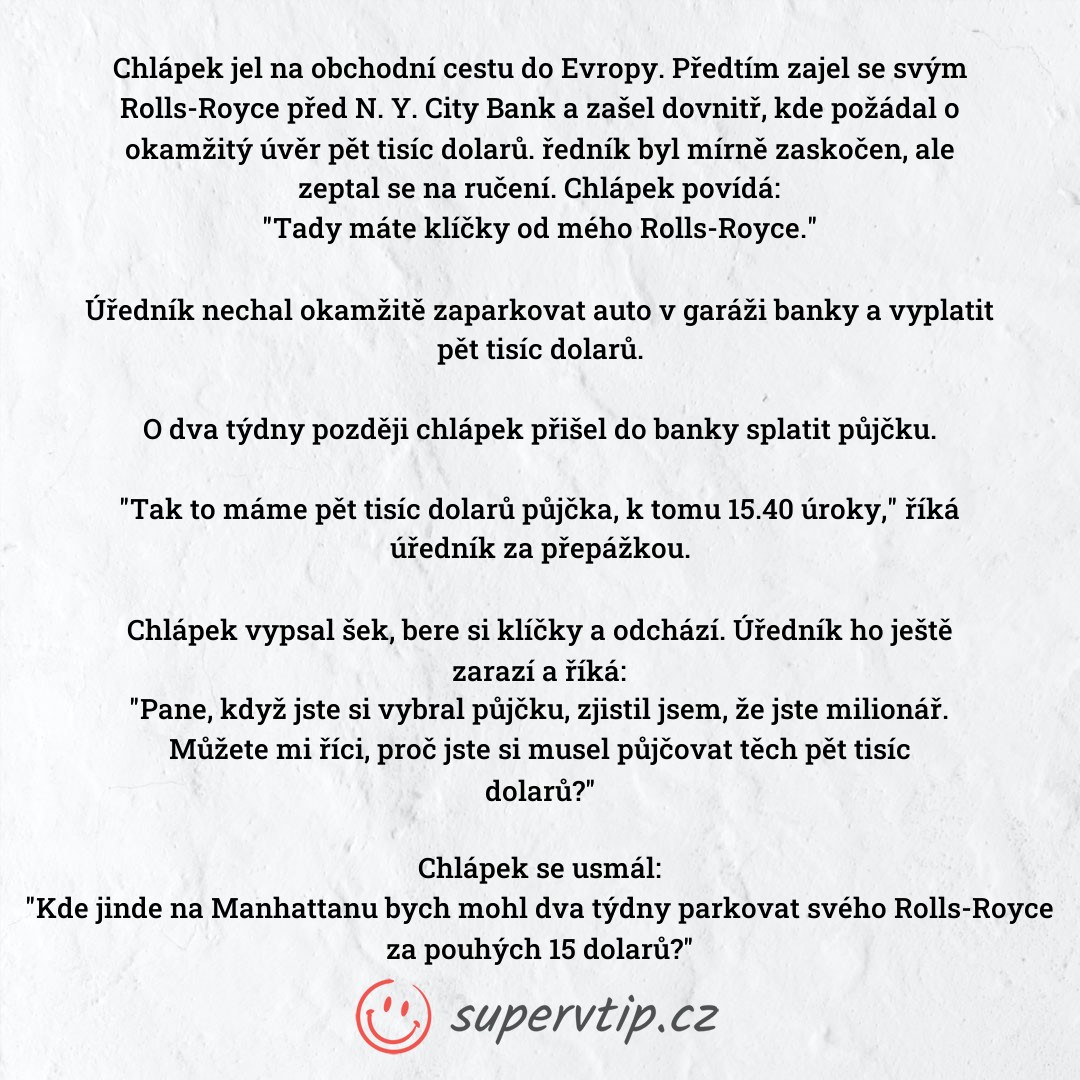 Chlápek jel na obchodní cestu do Evropy. Předtím zajel se svým Rolls-Royce před N. Y. City Bank a zašel dovnitř, kde požádal o okamžitý úvěr pět tisíc dolarů. ředník byl mírně zaskočen, ale zeptal se na ručení. Chlápek povídá:
"Tady máte klíčky od mého Rolls-Royce."

Úředník nechal okamžitě zaparkovat auto v garáži banky a vyplatit pět tisíc dolarů.

O dva týdny později chlápek přišel do banky splatit půjčku.

"Tak to máme pět tisíc dolarů půjčka, k tomu 15.40 úroky," říká úředník za přepážkou.

Chlápek vypsal šek, bere si klíčky a odchází. Úředník ho ještě zarazí a říká:
"Pane, když jste si vybral půjčku, zjistil jsem, že jste milionář. Můžete mi říci, proč jste si musel půjčovat těch pět tisíc dolarů?"

Chlápek se usmál:
"Kde jinde na Manhattanu bych mohl dva týdny parkovat svého Rolls-Royce za pouhých 15 dolarů?"

supervtip.cz